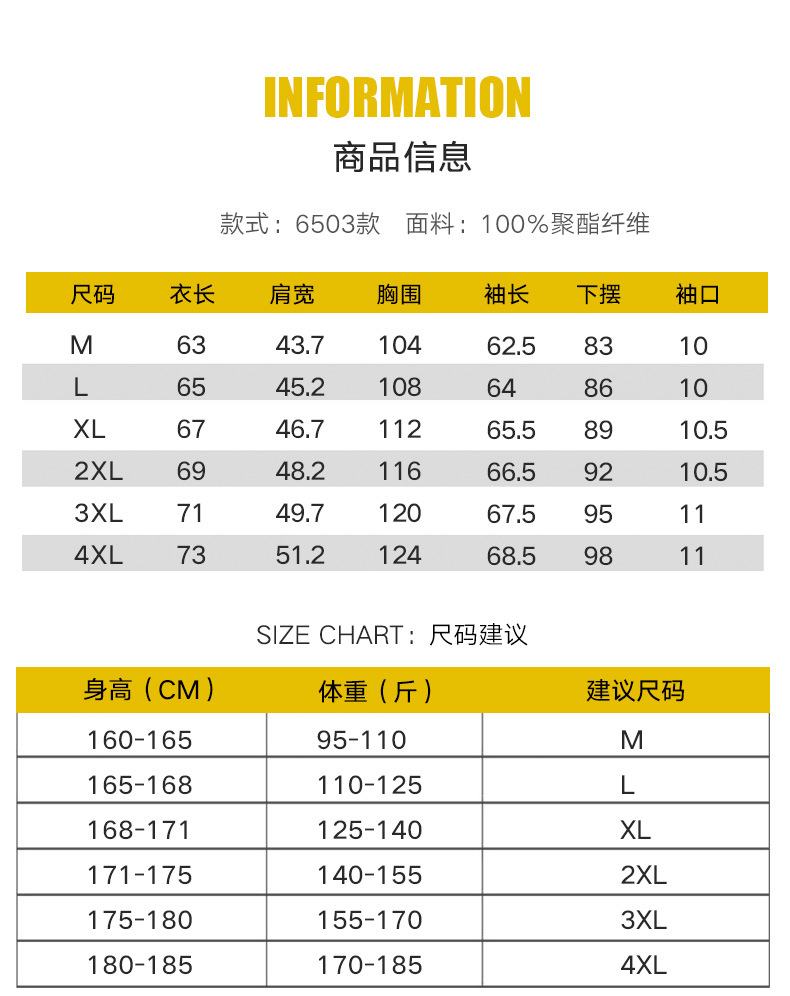 INFORMATION

商品信息

款式：6503款　面料：100%聚酯纤维

| 尺码 | 衣长 | 肩宽 | 胸围 | 袖长 | 下摆 | 袖口 |
|---|---|---|---|---|---|---|
| M | 63 | 43.7 | 104 | 62.5 | 83 | 10 |
| L | 65 | 45.2 | 108 | 64 | 86 | 10 |
| XL | 67 | 46.7 | 112 | 65.5 | 89 | 10.5 |
| 2XL | 69 | 48.2 | 116 | 66.5 | 92 | 10.5 |
| 3XL | 71 | 49.7 | 120 | 67.5 | 95 | 11 |
| 4XL | 73 | 51.2 | 124 | 68.5 | 98 | 11 |

SIZE CHART：尺码建议

| 身高（CM） | 体重（斤） | 建议尺码 |
|---|---|---|
| 160-165 | 95-110 | M |
| 165-168 | 110-125 | L |
| 168-171 | 125-140 | XL |
| 171-175 | 140-155 | 2XL |
| 175-180 | 155-170 | 3XL |
| 180-185 | 170-185 | 4XL |